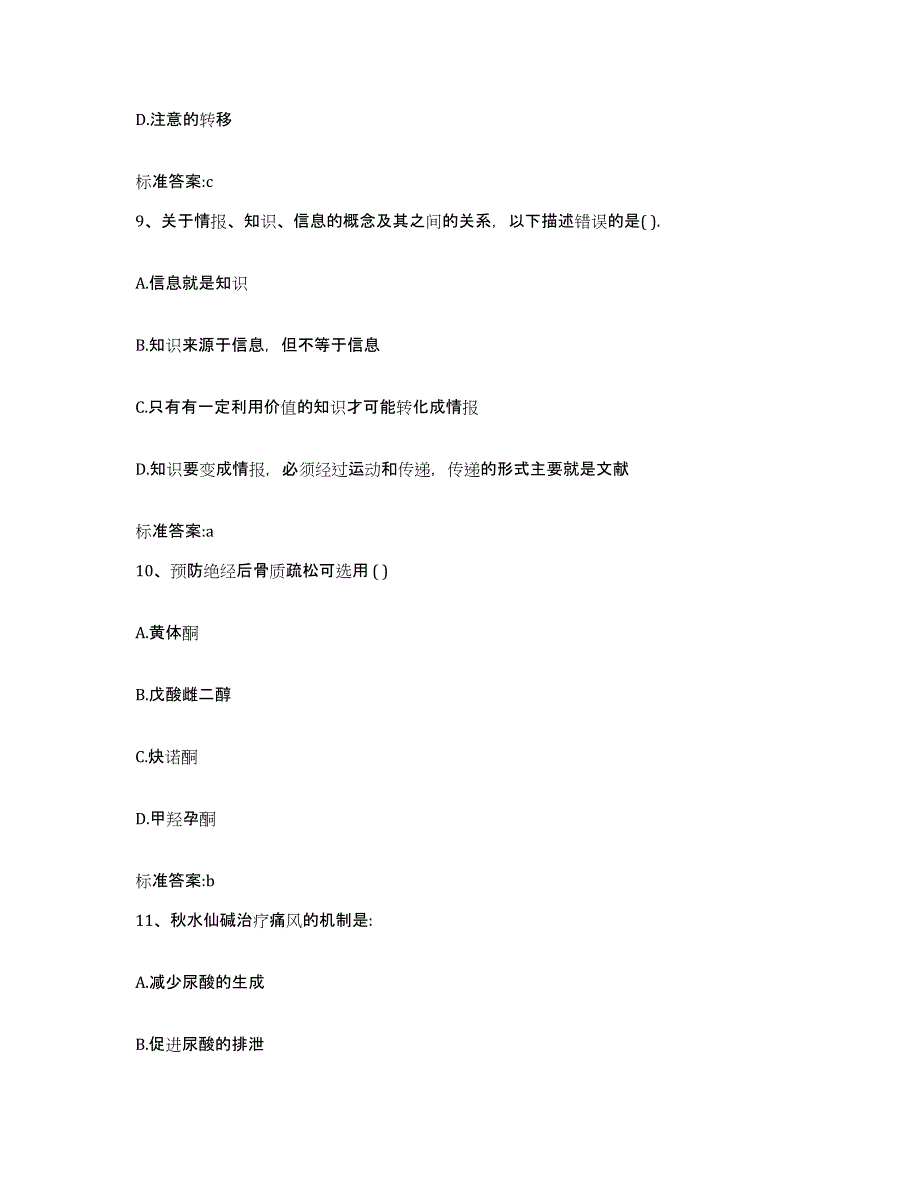 D.注意的转移

标准答案:c

9、关于情报、知识、信息的概念及其之间的关系，以下描述错误的是( ).

A.信息就是知识

B.知识来源于信息，但不等于信息

C.只有有一定利用价值的知识才可能转化成情报

D.知识要变成情报，必须经过运动和传递，传递的形式主要就是文献

标准答案:a

10、预防绝经后骨质疏松可选用 ( )

A.黄体酮

B.戊酸雌二醇

C.炔诺酮

D.甲羟孕酮

标准答案:b

11、秋水仙碱治疗痛风的机制是:

A.减少尿酸的生成

B.促进尿酸的排泄